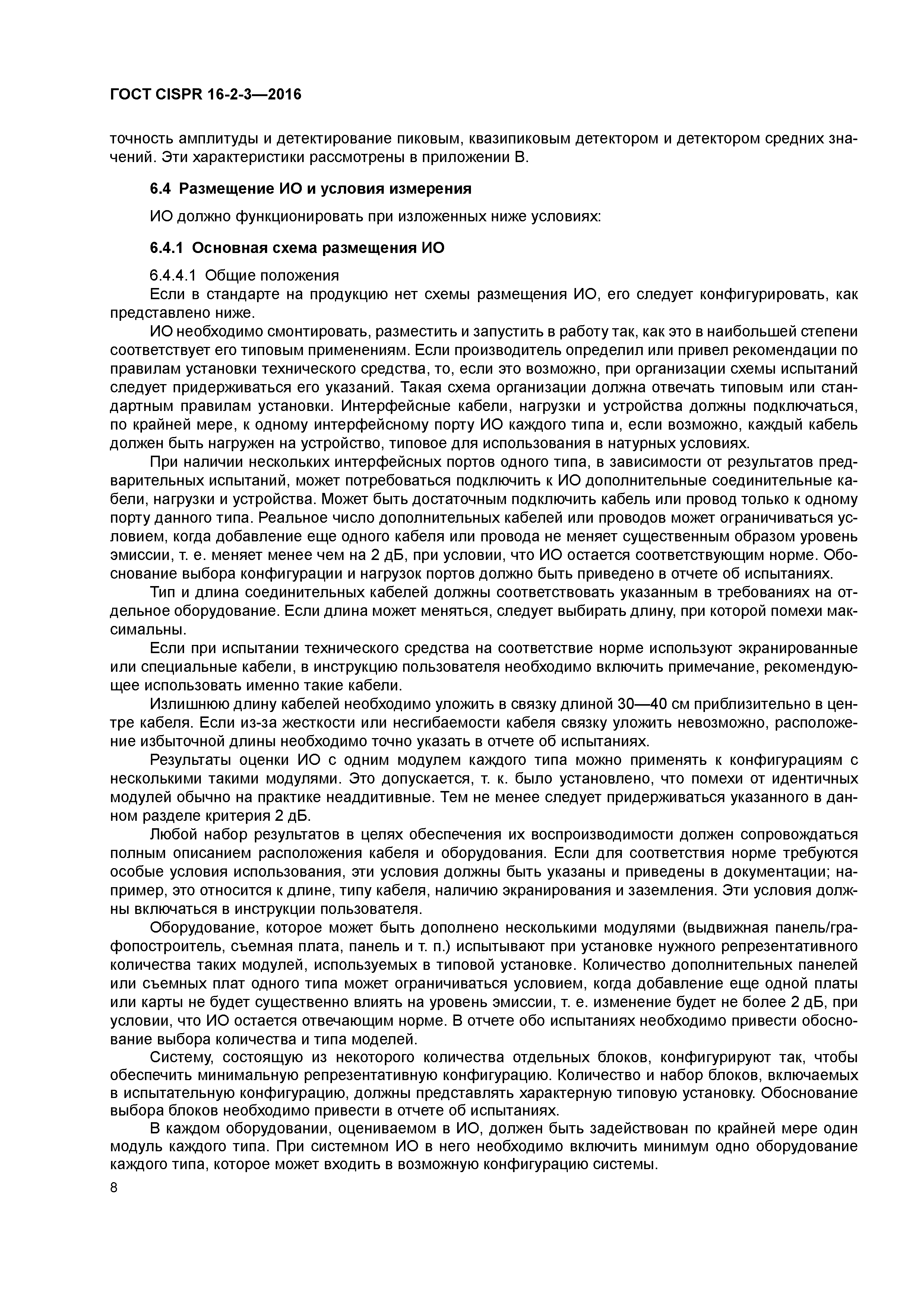 ГОСТ CISPR 16-2-3—2016

точность амплитуды и детектирование пиковым, квазипиковым детектором и детектором средних значений. Эти характеристики рассмотрены в приложении В.

6.4 Размещение ИО и условия измерения

ИО должно функционировать при изложенных ниже условиях:

6.4.1 Основная схема размещения ИО

6.4.4.1 Общие положения
Если в стандарте на продукцию нет схемы размещения ИО, его следует конфигурировать, как представлено ниже.

ИО необходимо смонтировать, разместить и запустить в работу так, как это в наибольшей степени соответствует его типовым применениям. Если производитель определил или привел рекомендации по правилам установки технического средства, то, если это возможно, при организации схемы испытаний следует придерживаться его указаний. Такая схема организации должна отвечать типовым или стандартным правилам установки. Интерфейсные кабели, нагрузки и устройства должны подключаться, по крайней мере, к одному интерфейсному порту ИО каждого типа и, если возможно, каждый кабель должен быть нагружен на устройство, типовое для использования в натурных условиях.

При наличии нескольких интерфейсных портов одного типа, в зависимости от результатов предварительных испытаний, может потребоваться подключить к ИО дополнительные соединительные кабели, нагрузки и устройства. Может быть достаточным подключить кабель или провод только к одному порту данного типа. Реальное число дополнительных кабелей или проводов может ограничиваться условием, когда добавление еще одного кабеля или провода не меняет существенным образом уровень эмиссии, т. е. меняет менее чем на 2 дБ, при условии, что ИО остается соответствующим норме. Обоснование выбора конфигурации и нагрузок портов должно быть приведено в отчете об испытаниях.

Тип и длина соединительных кабелей должны соответствовать указанным в требованиях на отдельное оборудование. Если длина может меняться, следует выбирать длину, при которой помехи максимальны.

Если при испытании технического средства на соответствие норме используют экранированные или специальные кабели, в инструкцию пользователя необходимо включить примечание, рекомендующее использовать именно такие кабели.

Излишнюю длину кабелей необходимо уложить в связку длиной 30—40 см приблизительно в центре кабеля. Если из-за жесткости или несгибаемости кабеля связку уложить невозможно, расположение избыточной длины необходимо точно указать в отчете об испытаниях.

Результаты оценки ИО с одним модулем каждого типа можно применять к конфигурациям с несколькими такими модулями. Это допускается, т. к. было установлено, что помехи от идентичных модулей обычно на практике неаддитивные. Тем не менее следует придерживаться указанного в данном разделе критерия 2 дБ.

Любой набор результатов в целях обеспечения их воспроизводимости должен сопровождаться полным описанием расположения кабеля и оборудования. Если для соответствия норме требуются особые условия использования, эти условия должны быть указаны и приведены в документации; например, это относится к длине, типу кабеля, наличию экранирования и заземления. Эти условия должны включаться в инструкции пользователя.

Оборудование, которое может быть дополнено несколькими модулями (выдвижная панель/графопостроитель, съемная плата, панель и т. п.) испытывают при установке нужного репрезентативного количества таких модулей, используемых в типовой установке. Количество дополнительных панелей или съемных плат одного типа может ограничиваться условием, когда добавление еще одной платы или карты не будет существенно влиять на уровень эмиссии, т. е. изменение будет не более 2 дБ, при условии, что ИО остается отвечающим норме. В отчете обо испытаниях необходимо привести обоснование выбора количества и типа моделей.

Систему, состоящую из некоторого количества отдельных блоков, конфигурируют так, чтобы обеспечить минимальную репрезентативную конфигурацию. Количество и набор блоков, включаемых в испытательную конфигурацию, должны представлять характерную типовую установку. Обоснование выбора блоков необходимо привести в отчете об испытаниях.

В каждом оборудовании, оцениваемом в ИО, должен быть задействован по крайней мере один модуль каждого типа. При системном ИО в него необходимо включить минимум одно оборудование каждого типа, которое может входить в возможную конфигурацию системы.

8